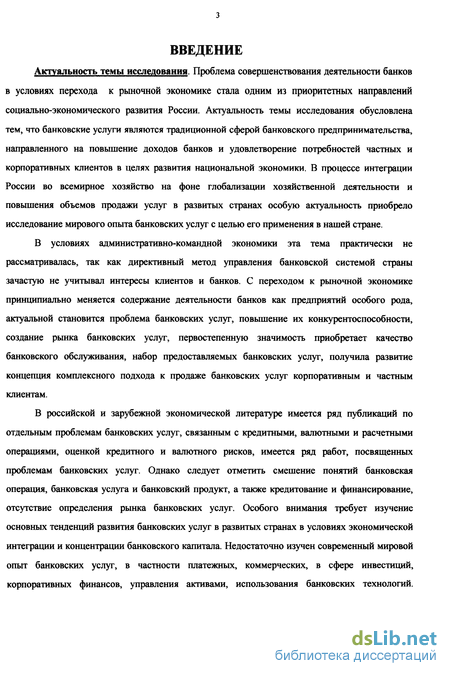 3

ВВЕДЕНИЕ

Актуальность темы исследования. Проблема совершенствования деятельности банков в условиях перехода к рыночной экономике стала одним из приоритетных направлений социально-экономического развития России. Актуальность темы исследования обусловлена тем, что банковские услуги являются традиционной сферой банковского предпринимательства, направленного на повышение доходов банков и удовлетворение потребностей частных и корпоративных клиентов в целях развития национальной экономики. В процессе интеграции России во всемирное хозяйство на фоне глобализации хозяйственной деятельности и повышения объемов продажи услуг в развитых странах особую актуальность приобрело исследование мирового опыта банковских услуг с целью его применения в нашей стране.

В условиях административно-командной экономики эта тема практически не рассматривалась, так как директивный метод управления банковской системой страны зачастую не учитывал интересы клиентов и банков. С переходом к рыночной экономике принципиально меняется содержание деятельности банков как предприятий особого рода, актуальной становится проблема банковских услуг, повышение их конкурентоспособности, создание рынка банковских услуг, первостепенную значимость приобретает качество банковского обслуживания, набор предоставляемых банковских услуг, получила развитие концепция комплексного подхода к продаже банковских услуг корпоративным и частным клиентам.

В российской и зарубежной экономической литературе имеется ряд публикаций по отдельным проблемам банковских услуг, связанным с кредитными, валютными и расчетными операциями, оценкой кредитного и валютного рисков, имеется ряд работ, посвященных проблемам банковских услуг. Однако следует отметить смешение понятий банковская операция, банковская услуга и банковский продукт, а также кредитование и финансирование, отсутствие определения рынка банковских услуг. Особого внимания требует изучение основных тенденций развития банковских услуг в развитых странах в условиях экономической интеграции и концентрации банковского капитала. Недостаточно изучен современный мировой опыт банковских услуг, в частности платежных, коммерческих, в сфере инвестиций, корпоративных финансов, управления активами, использования банковских технологий.

dsLib.net
библиотека диссертаций